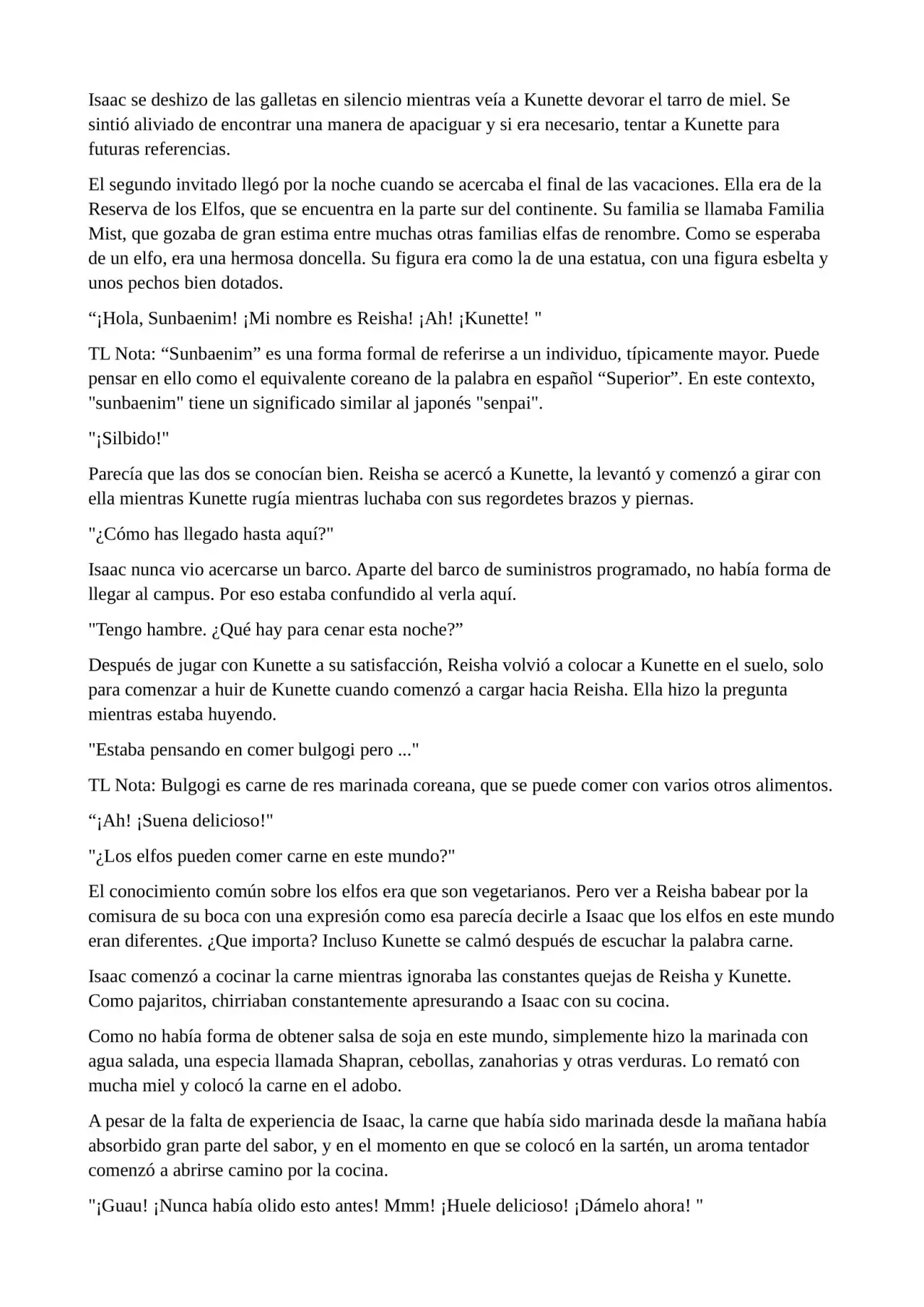 Isaac se deshizo de las galletas en silencio mientras veía a Kunette devorar el tarro de miel. Se sintió aliviado de encontrar una manera de apaciguar y si era necesario, tentar a Kunette para futuras referencias.

El segundo invitado llegó por la noche cuando se acercaba el final de las vacaciones. Ella era de la Reserva de los Elfos, que se encuentra en la parte sur del continente. Su familia se llamaba Familia Mist, que gozaba de gran estima entre muchas otras familias elfas de renombre. Como se esperaba de un elfo, era una hermosa doncella. Su figura era como la de una estatua, con una figura esbelta y unos pechos bien dotados.

"¡Hola, Sunbaenim! ¡Mi nombre es Reisha! ¡Ah! ¡Kunette! "

TL Nota: "Sunbaenim" es una forma formal de referirse a un individuo, típicamente mayor. Puede pensar en ello como el equivalente coreano de la palabra en español "Superior". En este contexto, "sunbaenim" tiene un significado similar al japonés "senpai".

"¡Silbido!"

Parecía que las dos se conocían bien. Reisha se acercó a Kunette, la levantó y comenzó a girar con ella mientras Kunette rugía mientras luchaba con sus regordetes brazos y piernas.

"¿Cómo has llegado hasta aquí?"

Isaac nunca vio acercarse un barco. Aparte del barco de suministros programado, no había forma de llegar al campus. Por eso estaba confundido al verla aquí.

"Tengo hambre. ¿Qué hay para cenar esta noche?"

Después de jugar con Kunette a su satisfacción, Reisha volvió a colocar a Kunette en el suelo, solo para comenzar a huir de Kunette cuando comenzó a cargar hacia Reisha. Ella hizo la pregunta mientras estaba huyendo.

"Estaba pensando en comer bulgogi pero ..."

TL Nota: Bulgogi es carne de res marinada coreana, que se puede comer con varios otros alimentos.

"¡Ah! ¡Suena delicioso!"

"¿Los elfos pueden comer carne en este mundo?"

El conocimiento común sobre los elfos era que son vegetarianos. Pero ver a Reisha babear por la comisura de su boca con una expresión como esa parecía decirle a Isaac que los elfos en este mundo eran diferentes. ¿Que importa? Incluso Kunette se calmó después de escuchar la palabra carne.

Isaac comenzó a cocinar la carne mientras ignoraba las constantes quejas de Reisha y Kunette. Como pajaritos, chirriaban constantemente apresurando a Isaac con su cocina.

Como no había forma de obtener salsa de soja en este mundo, simplemente hizo la marinada con agua salada, una especia llamada Shapran, cebollas, zanahorias y otras verduras. Lo remató con mucha miel y colocó la carne en el adobo.

A pesar de la falta de experiencia de Isaac, la carne que había sido marinada desde la mañana había absorbido gran parte del sabor, y en el momento en que se colocó en la sartén, un aroma tentador comenzó a abrirse camino por la cocina.

"¡Guau! ¡Nunca había olido esto antes! Mmm! ¡Huele delicioso! ¡Dámelo ahora! "